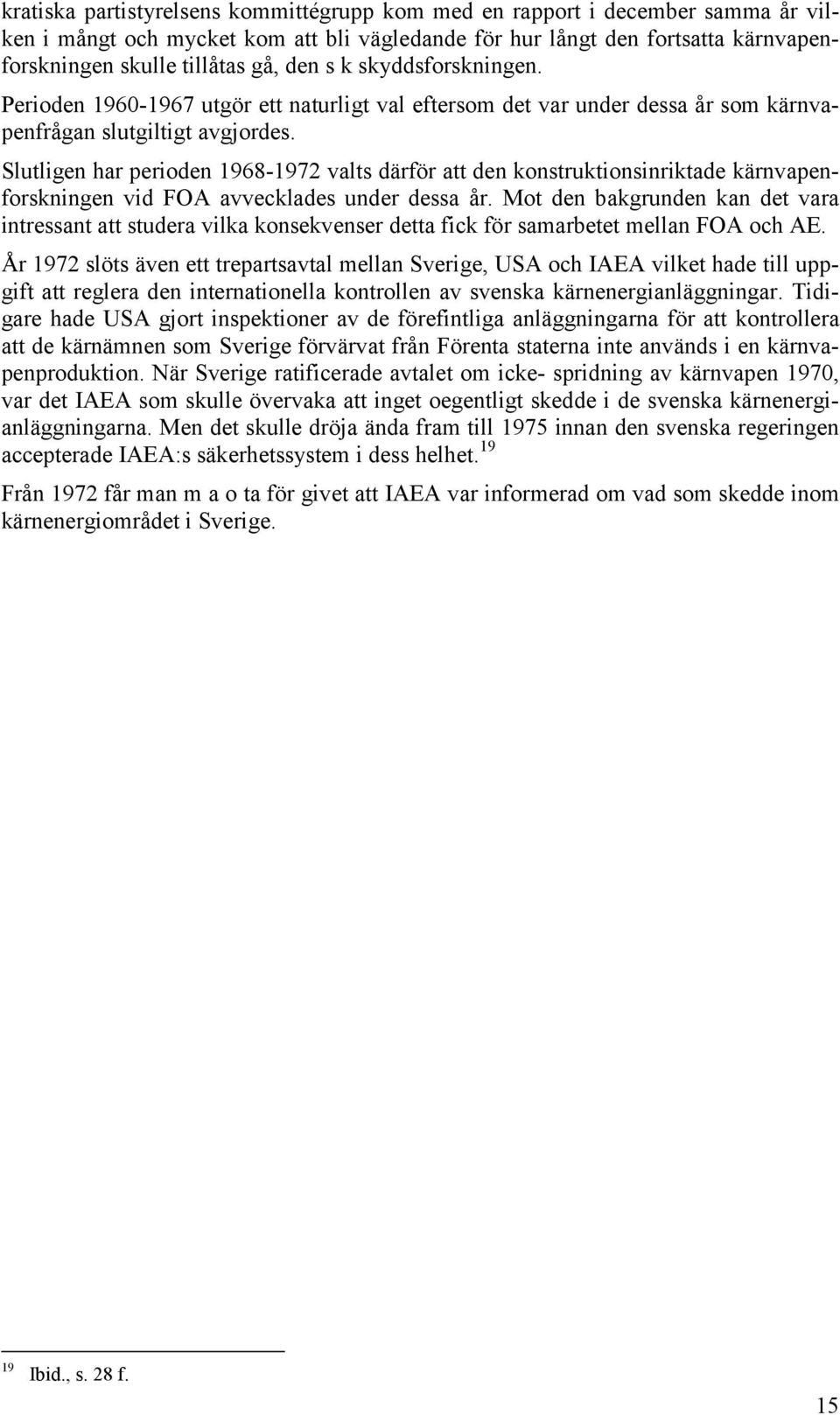 kratiska partistyrelsens kommittégrupp kom med en rapport i december samma år vilken i mångt och mycket kom att bli vägledande för hur långt den fortsatta kärnvapenforskningen skulle tillåtas gå, den s k skyddsforskningen. Perioden 1960-1967 utgör ett naturligt val eftersom det var under dessa år som kärnvapenfrågan slutgiltigt avgjordes.

Slutligen har perioden 1968-1972 valts därför att den konstruktionsinriktade kärnvapenforskningen vid FOA avvecklades under dessa år. Mot den bakgrunden kan det vara intressant att studera vilka konsekvenser detta fick för samarbetet mellan FOA och AE.

År 1972 slöts även ett trepartsavtal mellan Sverige, USA och IAEA vilket hade till uppgift att reglera den internationella kontrollen av svenska kärnenergianläggningar. Tidigare hade USA gjort inspektioner av de förefintliga anläggningarna för att kontrollera att de kärnämnen som Sverige förvärvat från Förenta staterna inte används i en kärnvapenproduktion. När Sverige ratificerade avtalet om icke- spridning av kärnvapen 1970, var det IAEA som skulle övervaka att inget oegentligt skedde i de svenska kärnenergianläggningarna. Men det skulle dröja ända fram till 1975 innan den svenska regeringen accepterade IAEA:s säkerhetssystem i dess helhet.$^{19}$

Från 1972 får man m a o ta för givet att IAEA var informerad om vad som skedde inom kärnenergiområdet i Sverige.

$^{19}$ Ibid., s. 28 f.

15